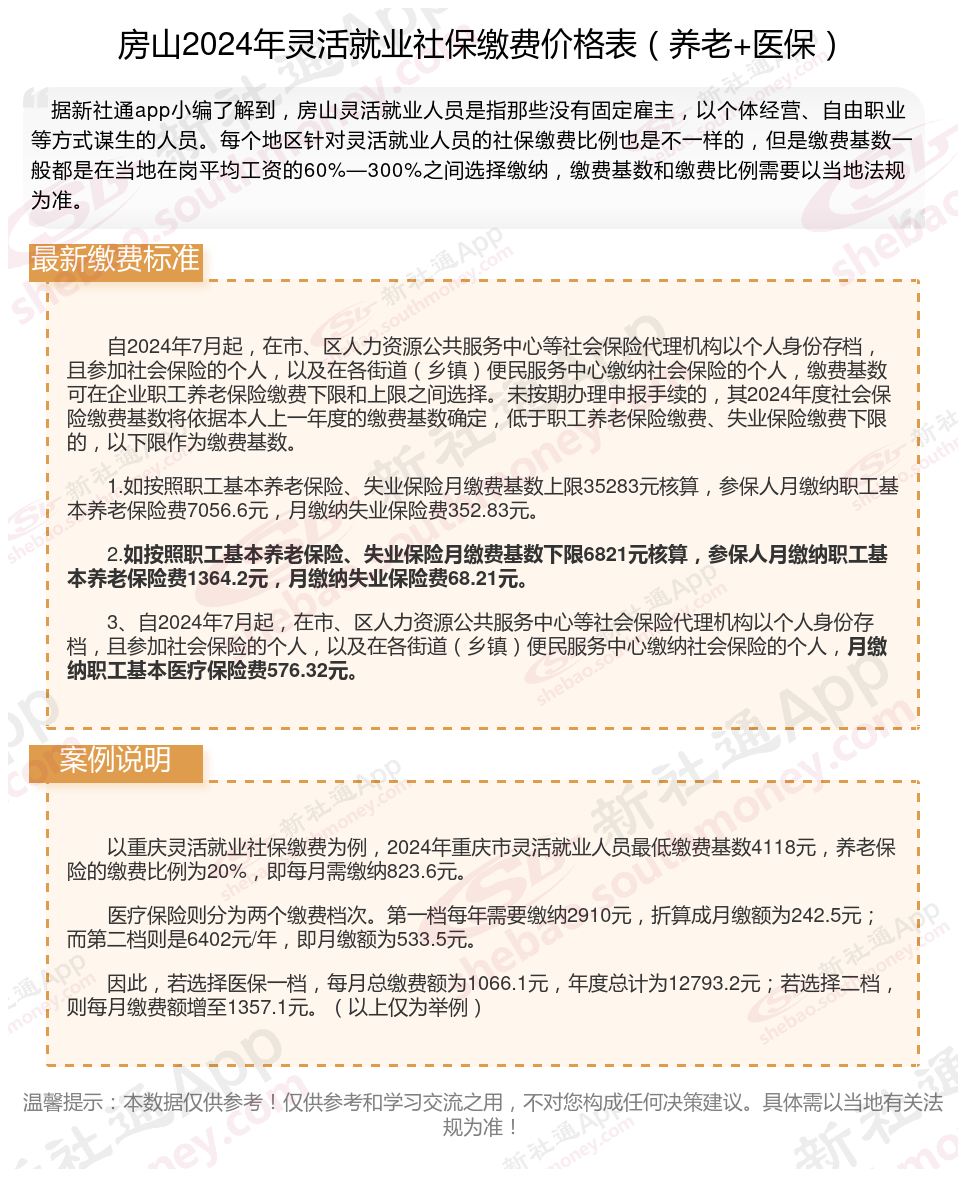 房山2024年灵活就业社保缴费价格表（养老+医保）

据新社通app小编了解到，房山灵活就业人员是指那些没有固定雇主，以个体经营、自由职业等方式谋生的人员。每个地区针对灵活就业人员的社保缴费比例也是不一样的，但是缴费基数一般都是在当地在岗平均工资的60%—300%之间选择缴纳，缴费基数和缴费比例需要以当地法规为准。

最新缴费标准

自2024年7月起，在市、区人力资源公共服务中心等社会保险代理机构以个人身份存档，且参加社会保险的个人，以及在各街道（乡镇）便民服务中心缴纳社会保险的个人，缴费基数可在企业职工养老保险缴费下限和上限之间选择。未按期办理申报手续的，其2024年度社会保险缴费基数将依据本人上一年度的缴费基数确定，低于职工养老保险缴费、失业保险缴费下限的，以下限作为缴费基数。

1.如按照职工基本养老保险、失业保险月缴费基数上限35283元核算，参保人月缴纳职工基本养老保险费7056.6元，月缴纳失业保险费352.83元。

2.如按照职工基本养老保险、失业保险月缴费基数下限6821元核算，参保人月缴纳职工基本养老保险费1364.2元，月缴纳失业保险费68.21元。

3、自2024年7月起，在市、区人力资源公共服务中心等社会保险代理机构以个人身份存档，且参加社会保险的个人，以及在各街道（乡镇）便民服务中心缴纳社会保险的个人，月缴纳职工基本医疗保险费576.32元。

案例说明

以重庆灵活就业社保缴费为例，2024年重庆市灵活就业人员最低缴费基数4118元，养老保险的缴费比例为20%，即每月需缴纳823.6元。

医疗保险则分为两个缴费档次。第一档每年需要缴纳2910元，折算成月缴额为242.5元；而第二档则是6402元/年，即月缴额为533.5元。

因此，若选择医保一档，每月总缴费额为1066.1元，年度总计为12793.2元；若选择二档，则每月缴费额增至1357.1元。（以上仅为举例）

温馨提示：本数据仅供参考！仅供参考和学习交流之用，不对您构成任何决策建议。具体需以当地有关法规为准！